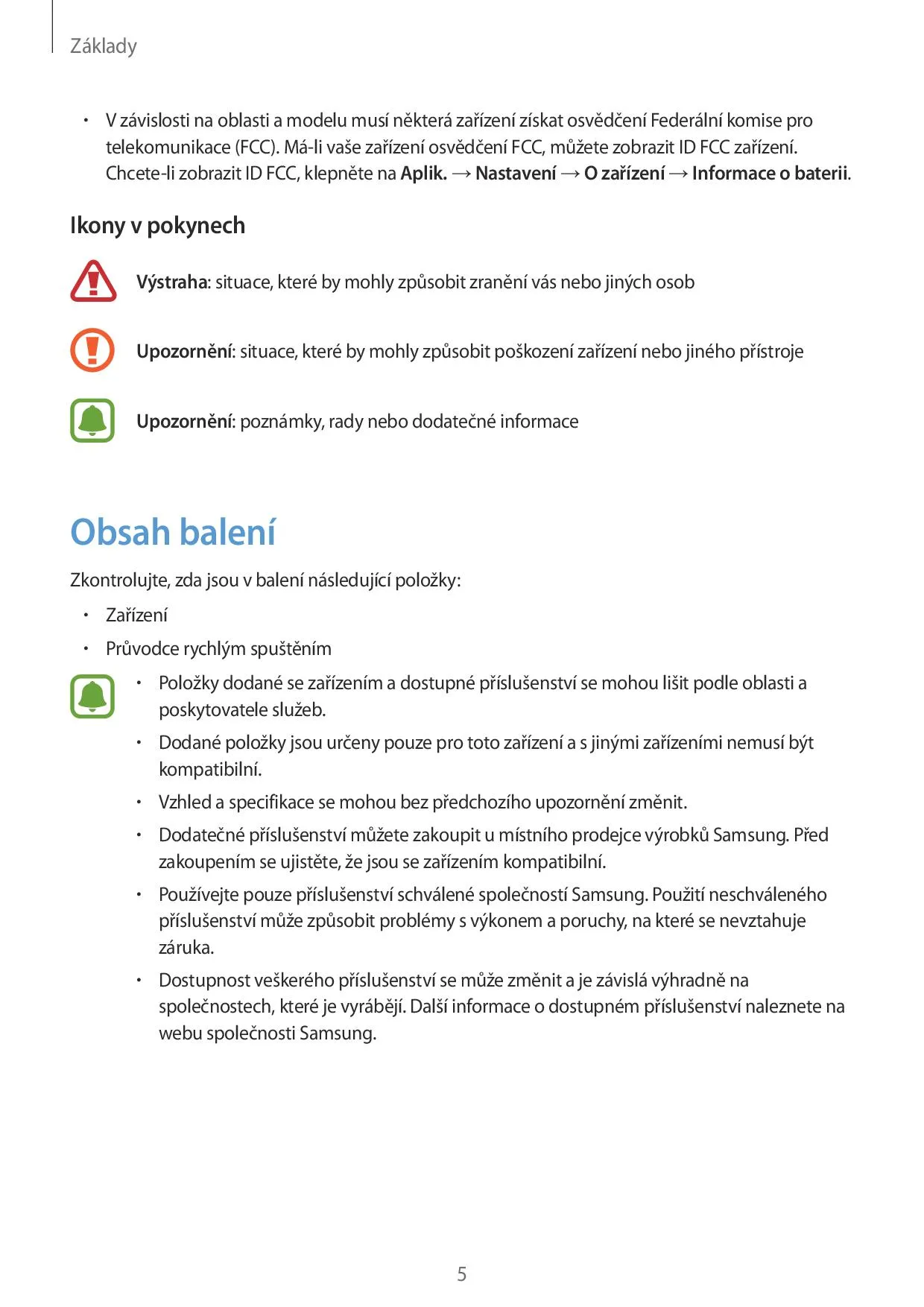 Základy

• V závislosti na oblasti a modelu musí některá zařízení získat osvědčení Federální komise pro telekomunikace (FCC). Má-li vaše zařízení osvědčení FCC, můžete zobrazit ID FCC zařízení. Chcete-li zobrazit ID FCC, klepněte na Aplik. → Nastavení → O zařízení → Informace o baterii.

Ikony v pokynech

Výstraha: situace, které by mohly způsobit zranění vás nebo jiných osob

Upozornění: situace, které by mohly způsobit poškození zařízení nebo jiného přístroje

Upozornění: poznámky, rady nebo dodatečné informace

Obsah balení

Zkontrolujte, zda jsou v balení následující položky:

• Zařízení
• Průvodce rychlým spuštěním

• Položky dodané se zařízením a dostupné příslušenství se mohou lišit podle oblasti a poskytovatele služeb.
• Dodané položky jsou určeny pouze pro toto zařízení a s jinými zařízeními nemusí být kompatibilní.
• Vzhled a specifikace se mohou bez předchozího upozornění změnit.
• Dodatečné příslušenství můžete zakoupit u místního prodejce výrobků Samsung. Před zakoupením se ujistěte, že jsou se zařízením kompatibilní.
• Používejte pouze příslušenství schválené společností Samsung. Použití neschváleného příslušenství může způsobit problémy s výkonem a poruchy, na které se nevztahuje záruka.
• Dostupnost veškerého příslušenství se může změnit a je závislá výhradně na společnostech, které je vyrábějí. Další informace o dostupném příslušenství naleznete na webu společnosti Samsung.

5